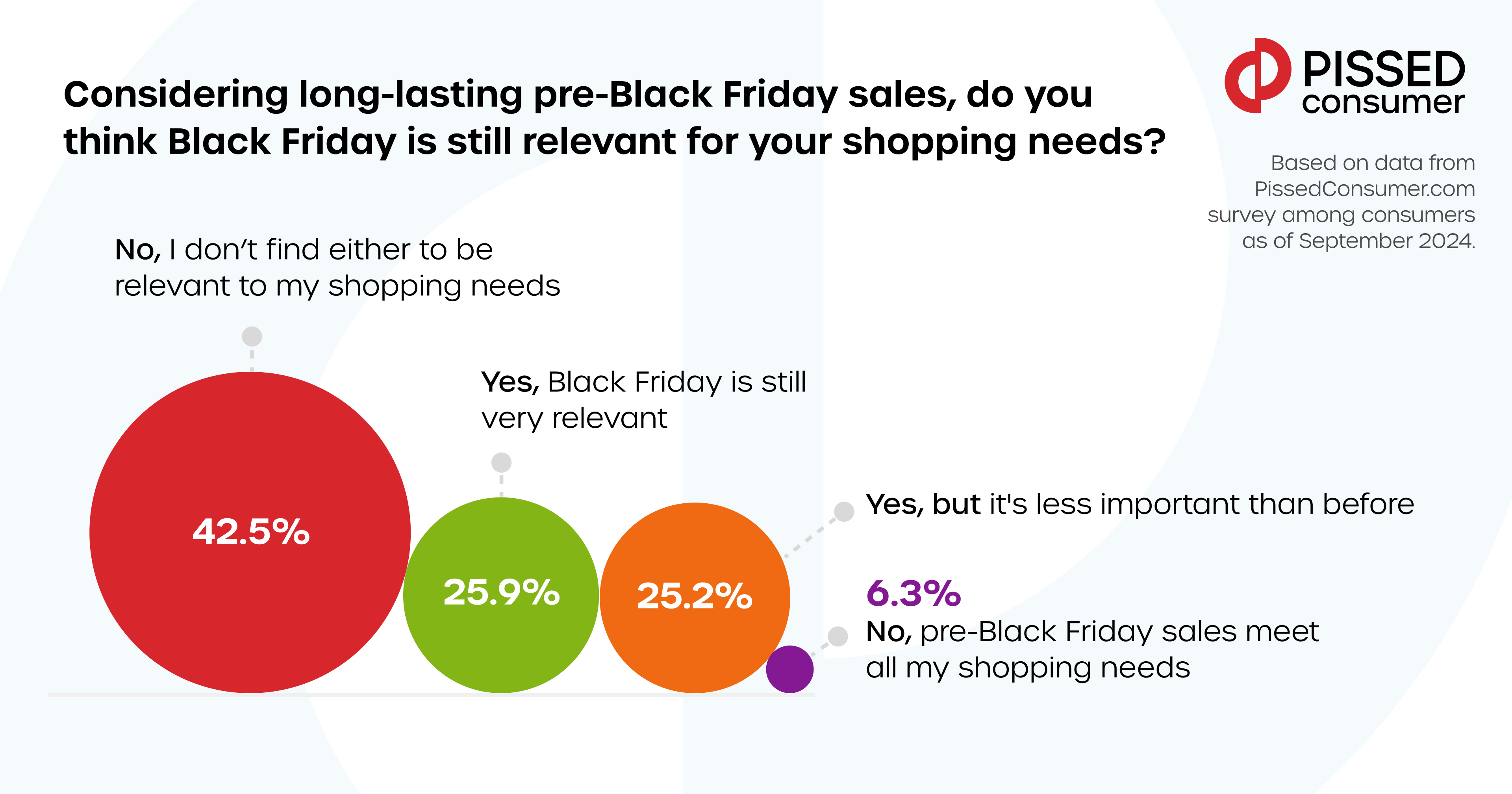 Considering long-lasting pre-Black Friday sales, do you think Black Friday is still relevant for your shopping needs?

PISSED consumer

Based on data from PissedConsumer.com survey among consumers as of September 2024.

No, I don't find either to be relevant to my shopping needs

42.5%

Yes, Black Friday is still very relevant

25.9%

25.2%

Yes, but it's less important than before

6.3%
No, pre-Black Friday sales meet all my shopping needs